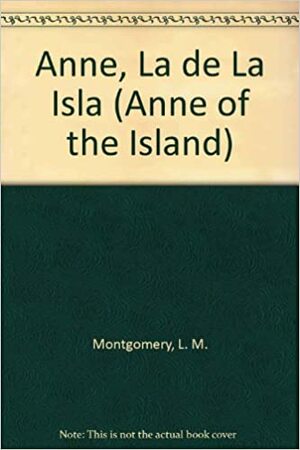 Anne, La de La Isla (Anne of the Island)

Montgomery, L. M.

Note: This is not the actual book cover